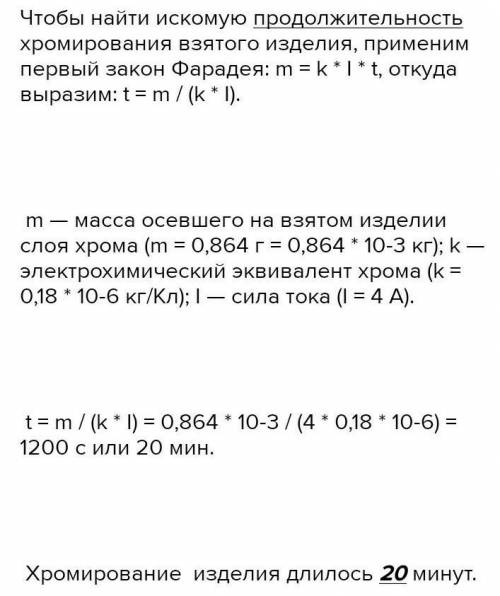 Чтобы найти искомую продолжительность хромирования взятого изделия, применим первый закон Фарадея: m = k * I * t, откуда выразим: t = m / (k * I).

m — масса осевшего на взятом изделии слоя хрома (m = 0,864 г = 0,864 * 10-3 кг); k — электрохимический эквивалент хрома (k = 0,18 * 10-6 кг/Кл); I — сила тока (I = 4 А).

t = m / (k * I) = 0,864 * 10-3 / (4 * 0,18 * 10-6) = 1200 с или 20 мин.

Хромирование изделия длилось 20 минут.